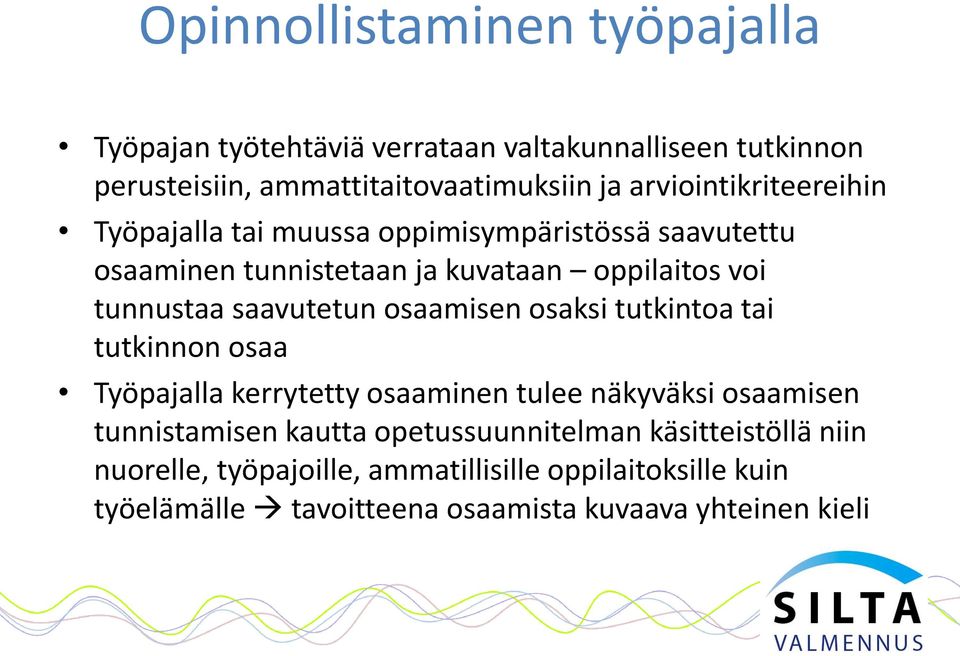 Opinnollistaminen työpajalla

• Työpajan työtehtäviä verrataan valtakunnalliseen tutkinnon perusteisiin, ammattitaitovaatimuksiin ja arviointikriteereihin

• Työpajalla tai muussa oppimisympäristössä saavutettu osaaminen tunnistetaan ja kuvataan – oppilaitos voi tunnustaa saavutetun osaamisen osaksi tutkintoa tai tutkinnon osaa

• Työpajalla kerrytetty osaaminen tulee näkyväksi osaamisen tunnistamisen kautta opetussuunnitelman käsitteistöllä niin nuorelle, työpajoille, ammatillisille oppilaitoksille kuin työelämälle → tavoitteena osaamista kuvaava yhteinen kieli

SILTA
VALMENNUS